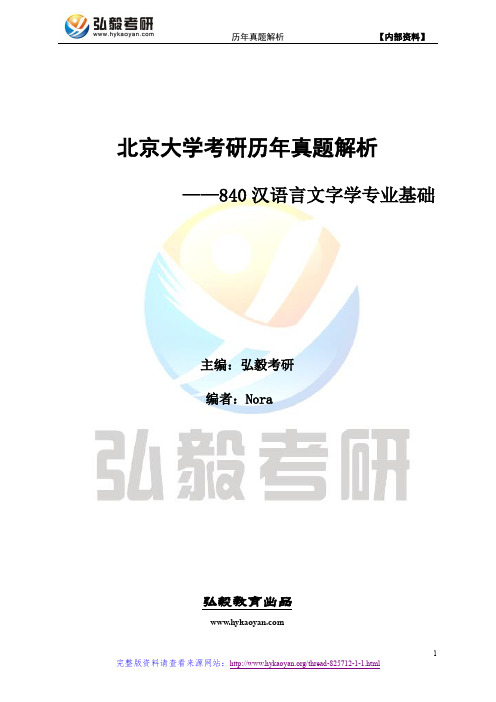 弘毅考研
www.hykaoyan.com

历年真题解析

【内部资料】

北京大学考研历年真题解析

——840 汉语言文字学专业基础

主编：弘毅考研

编者：Nora

弘毅考研

弘毅教育出品

www.hykaoyan.com

1

完整版资料请查看来源网站：http://www.hykaoyan.org/thread-825712-1-1.html